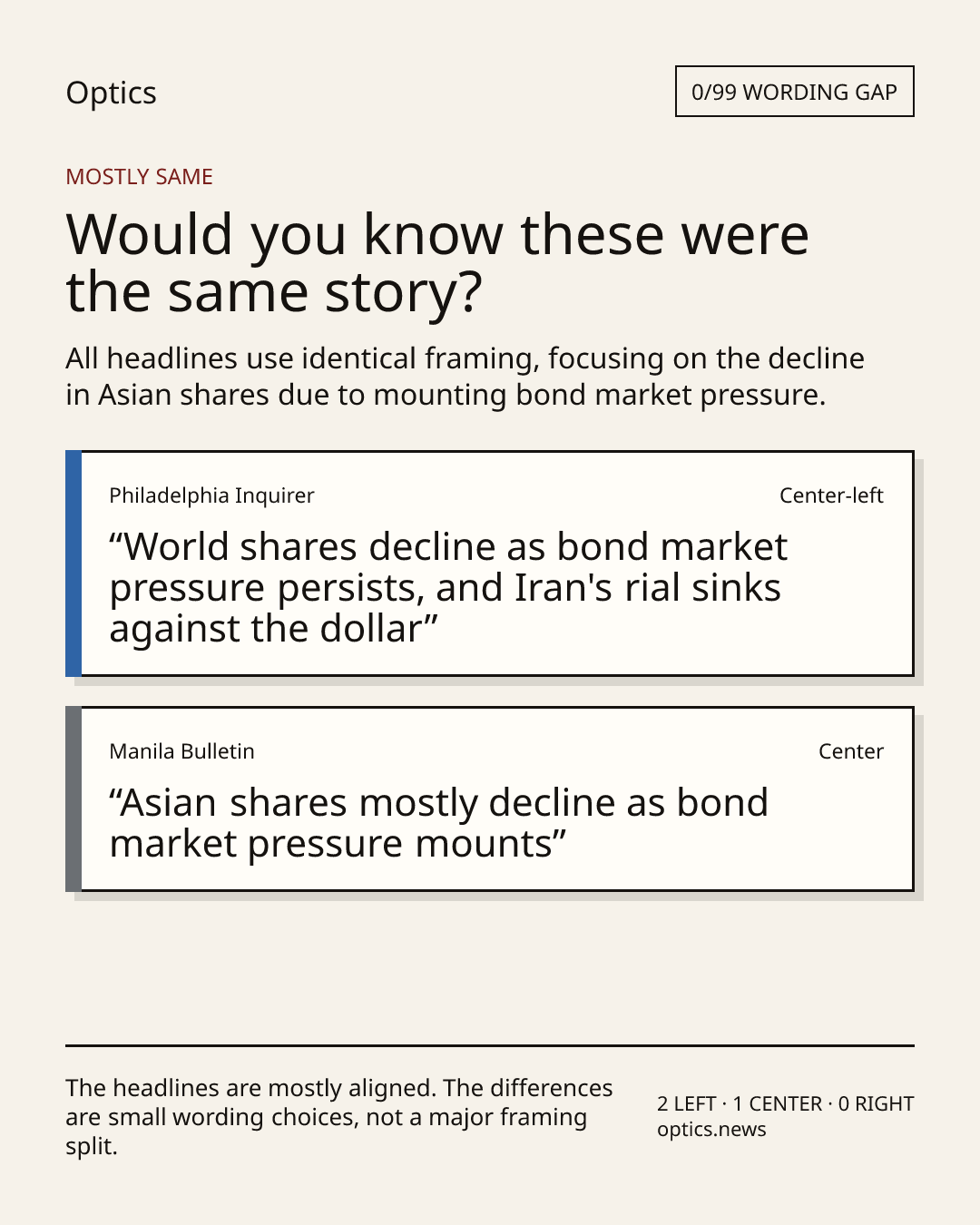 Optics

0/99 WORDING GAP

MOSTLY SAME

Would you know these were the same story?

All headlines use identical framing, focusing on the decline in Asian shares due to mounting bond market pressure.

Philadelphia Inquirer

Center-left

"World shares decline as bond market pressure persists, and Iran's rial sinks against the dollar"

Manila Bulletin

Center

"Asian shares mostly decline as bond market pressure mounts"

The headlines are mostly aligned. The differences are small wording choices, not a major framing split.

2 LEFT · 1 CENTER · 0 RIGHT
optics.news